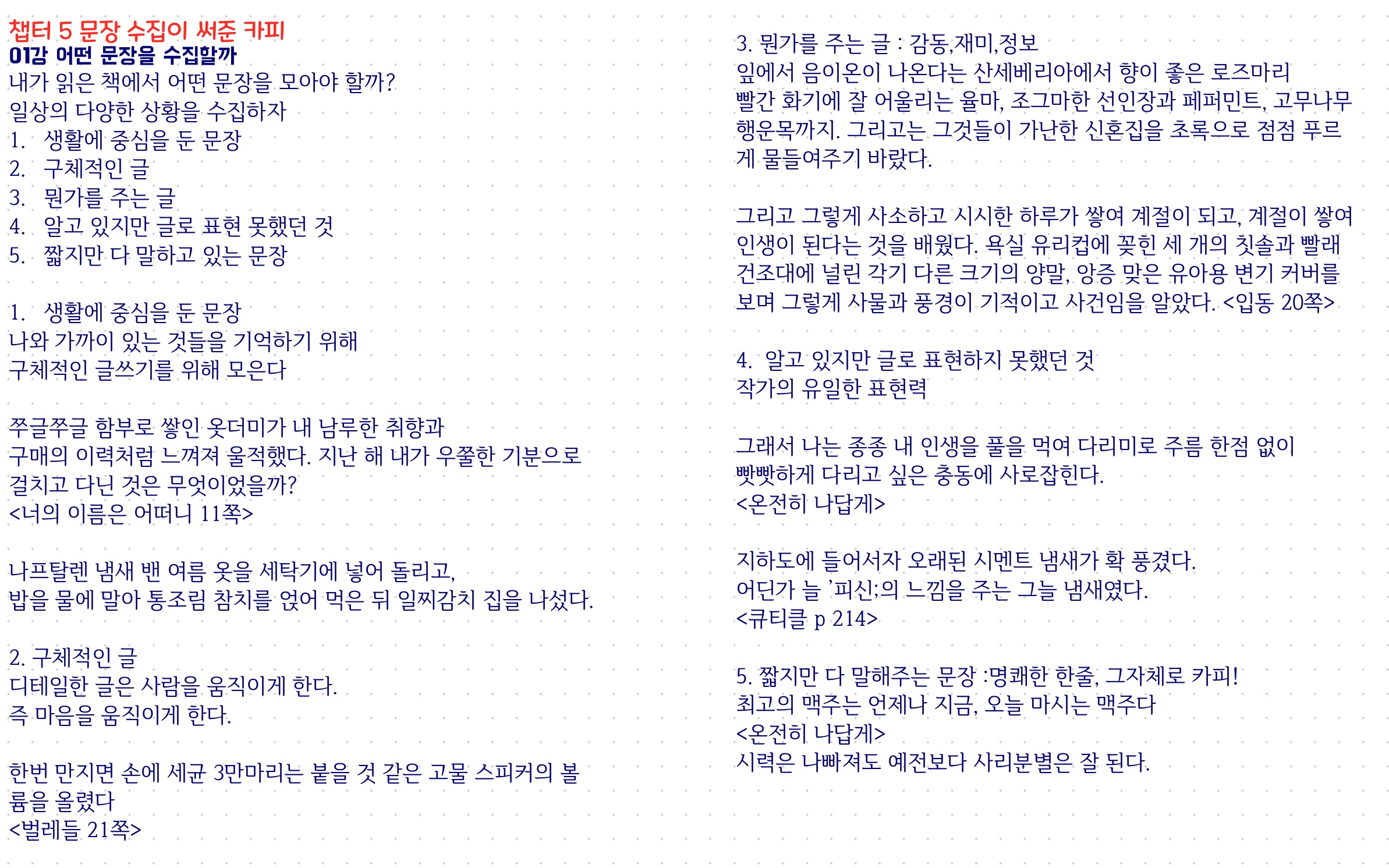 챕터 5 문장 수집이 써준 카피
01강 어떤 문장을 수집할까
내가 읽은 책에서 어떤 문장을 모아야 할까?
일상의 다양한 상황을 수집하자
1. 생활에 중심을 둔 문장
2. 구체적인 글
3. 뭔가를 주는 글
4. 알고 있지만 글로 표현 못했던 것
5. 짧지만 다 말하고 있는 문장

1. 생활에 중심을 둔 문장
나와 가까이 있는 것들을 기억하기 위해
구체적인 글쓰기를 위해 모은다

쭈글쭈글 함부로 쌓인 옷더미가 내 남루한 취향과 구매의 이력처럼 느껴져 울적했다. 지난 해 내가 우쭐한 기분으로 걸치고 다닌 것은 무엇이었을까?
<너의 이름은 어떠니 11쪽>

나프탈렌 냄새 밴 여름 옷을 세탁기에 넣어 돌리고,
밥을 물에 말아 통조림 참치를 얹어 먹은 뒤 일찌감치 집을 나섰다.

2. 구체적인 글
디테일한 글은 사람을 움직이게 한다.
즉 마음을 움직이게 한다.

한번 만지면 손에 세균 3만마리는 붙을 것 같은 고물 스피커의 볼륨을 올렸다
<벌레들 21쪽>

3. 뭔가를 주는 글 : 감동,재미,정보
잎에서 음이온이 나온다는 산세베리아에서 향이 좋은 로즈마리 빨간 화기에 잘 어울리는 율마, 조그마한 선인장과 페퍼민트, 고무나무 행운목까지. 그리고는 그것들이 가난한 신혼집을 초록으로 점점 푸르게 물들여주기 바랐다.

그리고 그렇게 사소하고 시시한 하루가 쌓여 계절이 되고, 계절이 쌓여 인생이 된다는 것을 배웠다. 욕실 유리컵에 꽂힌 세 개의 칫솔과 빨래 건조대에 널린 각기 다른 크기의 양말, 앙증 맞은 유아용 변기 커버를 보며 그렇게 사물과 풍경이 기적이고 사건임을 알았다. <입동 20쪽>

4. 알고 있지만 글로 표현하지 못했던 것
작가의 유일한 표현력

그래서 나는 종종 내 인생을 풀을 먹여 다리미로 주름 한점 없이 빳빳하게 다리고 싶은 충동에 사로잡힌다.
<온전히 나답게>

지하도에 들어서자 오래된 시멘트 냄새가 확 풍겼다.
어딘가 늘 '피신;의 느낌을 주는 그늘 냄새였다.
<큐티클 p 214>

5. 짧지만 다 말해주는 문장 :명쾌한 한줄, 그자체로 카피!
최고의 맥주는 언제나 지금, 오늘 마시는 맥주다
<온전히 나답게>
시력은 나빠져도 예전보다 사리분별은 잘 된다.